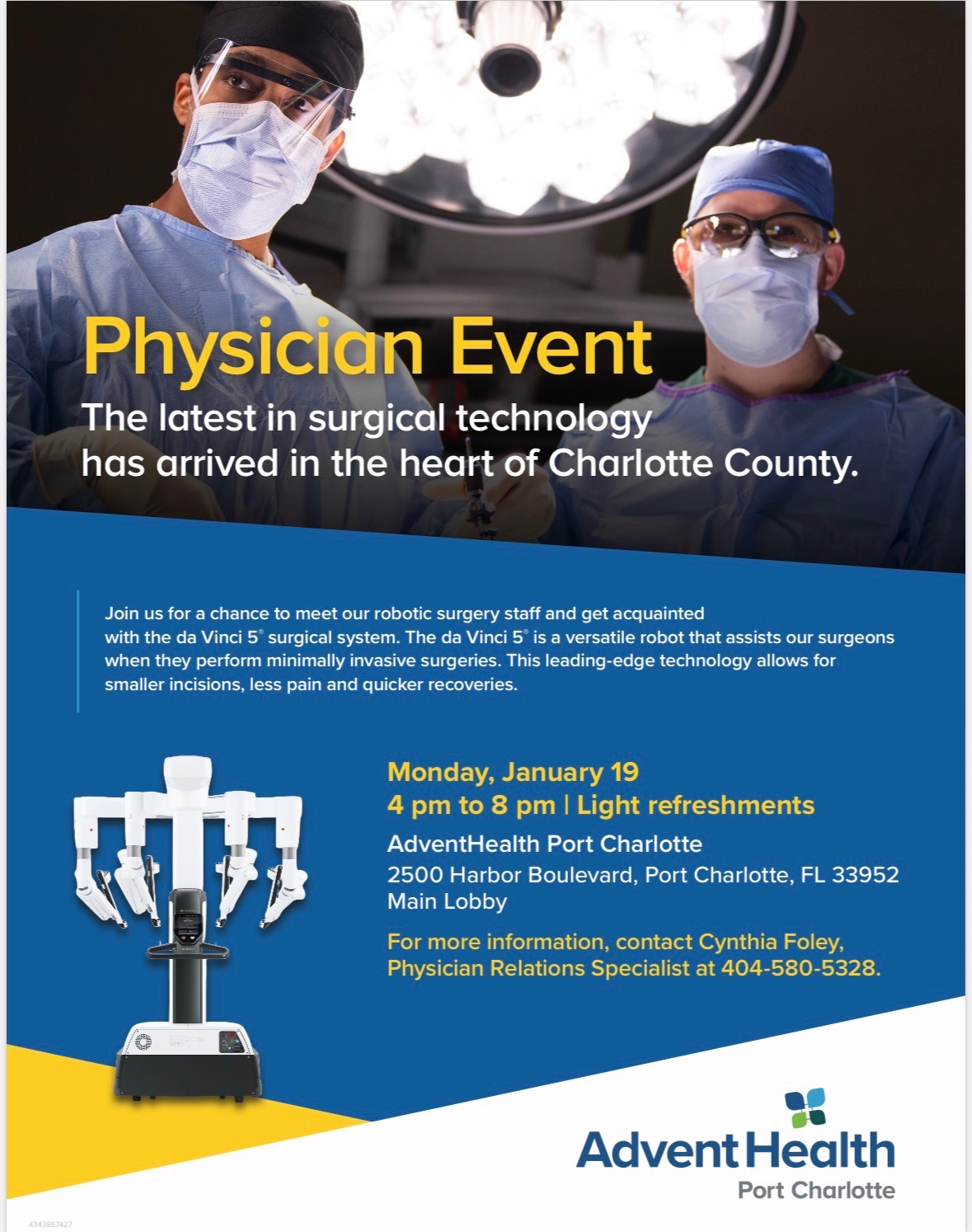 Physician Event

The latest in surgical technology has arrived in the heart of Charlotte County.

Join us for a chance to meet our robotic surgery staff and get acquainted with the da Vinci 5® surgical system. The da Vinci 5® is a versatile robot that assists our surgeons when they perform minimally invasive surgeries. This leading-edge technology allows for smaller incisions, less pain and quicker recoveries.

Monday, January 19
4 pm to 8 pm | Light refreshments

AdventHealth Port Charlotte
2500 Harbor Boulevard, Port Charlotte, FL 33952
Main Lobby

For more information, contact Cynthia Foley, Physician Relations Specialist at 404-580-5328.

AdventHealth
Port Charlotte

4343867427